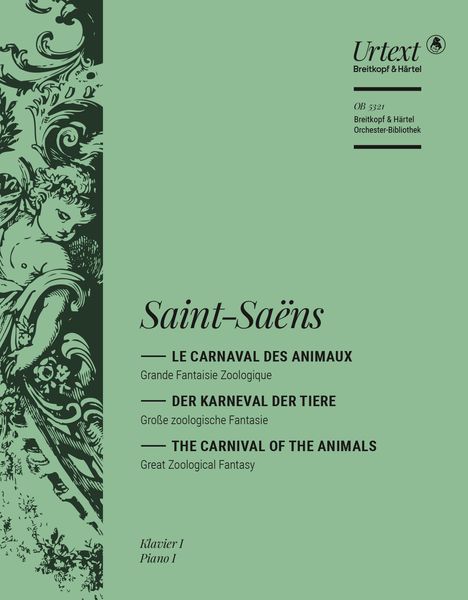 Urtext
Breitkopf & Härtel

OB 5321
Breitkopf & Härtel
Orchester-Bibliothek

Saint-Saëns

LE CARNAVAL DES ANIMAUX
Grande Fantaisie Zoologique

DER KARNEVAL DER TIERE
Große zoologische Fantasie

THE CARNIVAL OF THE ANIMALS
Great Zoological Fantasy

Klavier I
Piano I